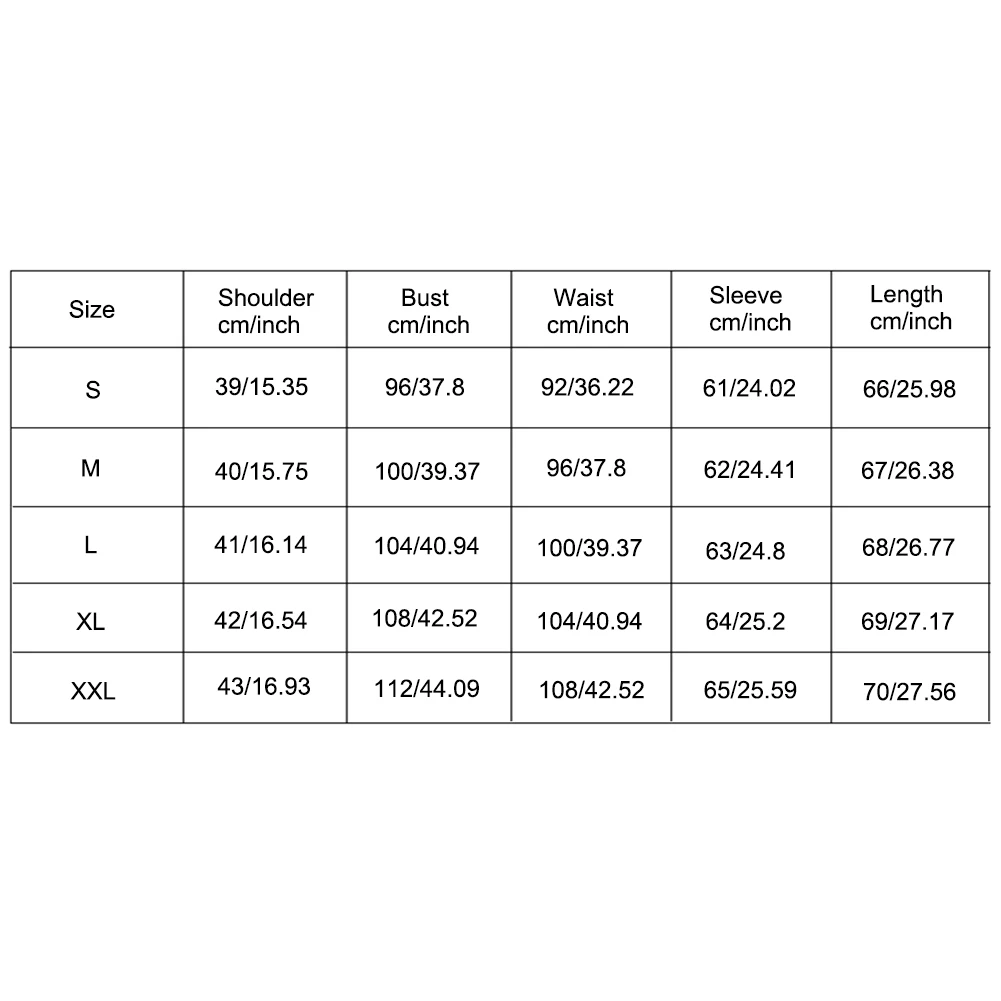 | Size | Shoulder cm/inch | Bust cm/inch | Waist cm/inch | Sleeve cm/inch | Length cm/inch |
|---|---|---|---|---|---|
| S | 39/15.35 | 96/37.8 | 92/36.22 | 61/24.02 | 66/25.98 |
| M | 40/15.75 | 100/39.37 | 96/37.8 | 62/24.41 | 67/26.38 |
| L | 41/16.14 | 104/40.94 | 100/39.37 | 63/24.8 | 68/26.77 |
| XL | 42/16.54 | 108/42.52 | 104/40.94 | 64/25.2 | 69/27.17 |
| XXL | 43/16.93 | 112/44.09 | 108/42.52 | 65/25.59 | 70/27.56 |